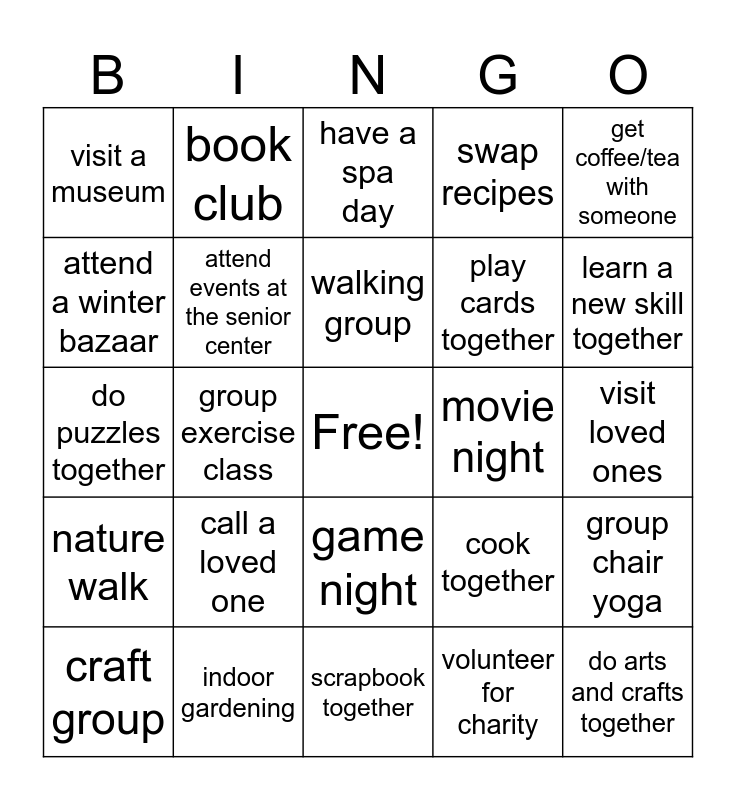 | B | I | N | G | O |
|---|---|---|---|---|
| visit a museum | book club | have a spa day | swap recipes | get coffee/tea with someone |
| attend a winter bazaar | attend events at the senior center | walking group | play cards together | learn a new skill together |
| do puzzles together | group exercise class | Free! | movie night | visit loved ones |
| nature walk | call a loved one | game night | cook together | group chair yoga |
| craft group | indoor gardening | scrapbook together | volunteer for charity | do arts and crafts together |